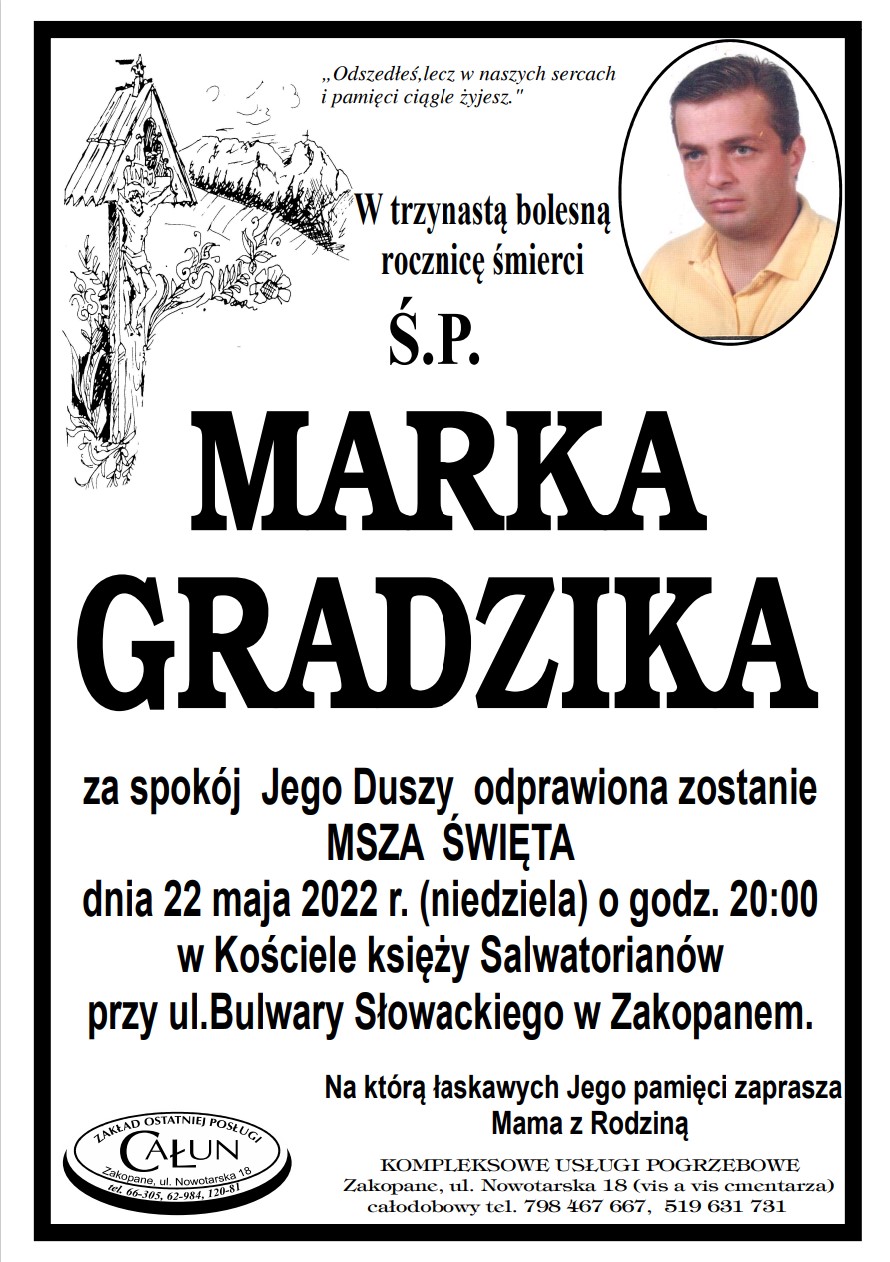 „Odszedłeś,lecz w naszych sercach i pamięci ciągle żyjesz."

W trzynastą bolesną rocznicę śmierci

Ś.P.

MARKA GRADZIKA

za spokój Jego Duszy odprawiona zostanie MSZA ŚWIĘTA dnia 22 maja 2022 r. (niedziela) o godz. 20:00 w Kościele księży Salwatorianów przy ul.Bulwary Słowackiego w Zakopanem.

Na którą łaskawych Jego pamięci zaprasza Mama z Rodziną

ZAKŁAD OSTATNIEJ POSŁUGI
CAŁUN
Zakopane, ul. Nowotarska 18
tel. 66-305, 62-984, 120-81

KOMPLEKSOWE USŁUGI POGRZEBOWE
Zakopane, ul. Nowotarska 18 (vis a vis cmentarza)
całodobowy tel. 798 467 667, 519 631 731